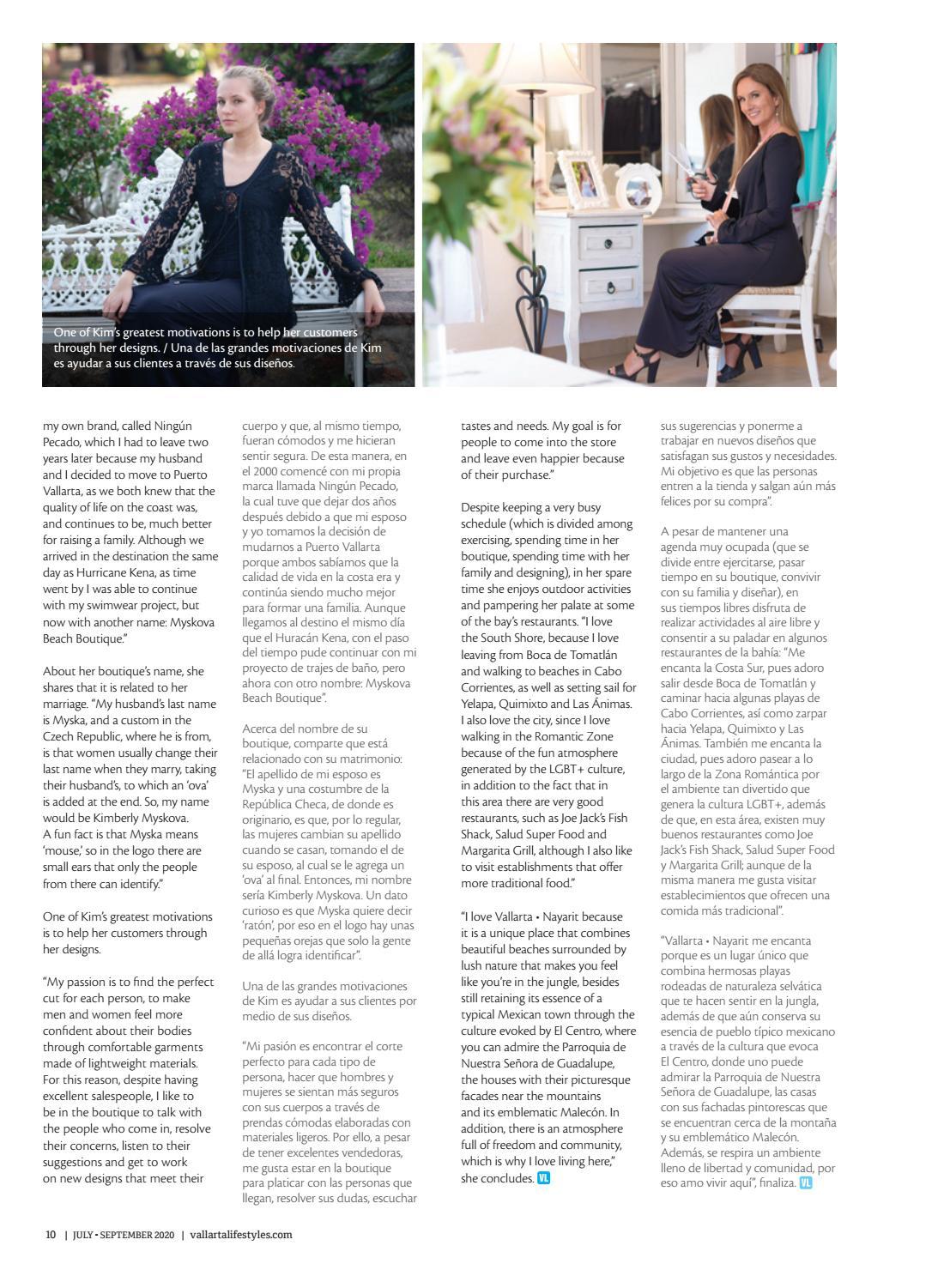 One of Kim's greatest motivations is to help her customers through her designs. / Una de las grandes motivaciones de Kim es ayudar a sus clientes a través de sus diseños.

my own brand, called Ningún Pecado, which I had to leave two years later because my husband and I decided to move to Puerto Vallarta, as we both knew that the quality of life on the coast was, and continues to be, much better for raising a family. Although we arrived in the destination the same day as Hurricane Kena, as time went by I was able to continue with my swimwear project, but now with another name: Myskova Beach Boutique."

About her boutique's name, she shares that it is related to her marriage. "My husband's last name is Myska, and a custom in the Czech Republic, where he is from, is that women usually change their last name when they marry, taking their husband's, to which an 'ova' is added at the end. So, my name would be Kimberly Myskova. A fun fact is that Myska means 'mouse,' so in the logo there are small ears that only the people from there can identify."

One of Kim's greatest motivations is to help her customers through her designs.

"My passion is to find the perfect cut for each person, to make men and women feel more confident about their bodies through comfortable garments made of lightweight materials. For this reason, despite having excellent salespeople, I like to be in the boutique to talk with the people who come in, resolve their concerns, listen to their suggestions and get to work on new designs that meet their

cuerpo y que, al mismo tiempo, fueran cómodos y me hicieran sentir segura. De esta manera, en el 2000 comencé con mi propia marca llamada Ningún Pecado, la cual tuve que dejar dos años después debido a que mi esposo y yo tomamos la decisión de mudarnos a Puerto Vallarta porque ambos sabíamos que la calidad de vida en la costa era y continúa siendo mucho mejor para formar una familia. Aunque llegamos al destino el mismo día que el Huracán Kena, con el paso del tiempo pude continuar con mi proyecto de trajes de baño, pero ahora con otro nombre: Myskova Beach Boutique".

Acerca del nombre de su boutique, comparte que está relacionado con su matrimonio: "El apellido de mi esposo es Myska y una costumbre de la República Checa, de donde es originario, es que, por lo regular, las mujeres cambian su apellido cuando se casan, tomando el de su esposo, al cual se le agrega un 'ova' al final. Entonces, mi nombre sería Kimberly Myskova. Un dato curioso es que Myska quiere decir 'ratón', por eso en el logo hay unas pequeñas orejas que solo la gente de allá logra identificar".

Una de las grandes motivaciones de Kim es ayudar a sus clientes por medio de sus diseños.

"Mi pasión es encontrar el corte perfecto para cada tipo de persona, hacer que hombres y mujeres se sientan más seguros con sus cuerpos a través de prendas cómodas elaboradas con materiales ligeros. Por ello, a pesar de tener excelentes vendedoras, me gusta estar en la boutique para platicar con las personas que llegan, resolver sus dudas, escuchar

tastes and needs. My goal is for people to come into the store and leave even happier because of their purchase."

Despite keeping a very busy schedule (which is divided among exercising, spending time in her boutique, spending time with her family and designing), in her spare time she enjoys outdoor activities and pampering her palate at some of the bay's restaurants. "I love the South Shore, because I love leaving from Boca de Tomatlán and walking to beaches in Cabo Corrientes, as well as setting sail for Yelapa, Quimixto and Las Ánimas. I also love the city, since I love walking in the Romantic Zone because of the fun atmosphere generated by the LGBT+ culture, in addition to the fact that in this area there are very good restaurants, such as Joe Jack's Fish Shack, Salud Super Food and Margarita Grill, although I also like to visit establishments that offer more traditional food."

"I love Vallarta • Nayarit because it is a unique place that combines beautiful beaches surrounded by lush nature that makes you feel like you're in the jungle, besides still retaining its essence of a typical Mexican town through the culture evoked by El Centro, where you can admire the Parroquia de Nuestra Señora de Guadalupe, the houses with their picturesque facades near the mountains and its emblematic Malecón. In addition, there is an atmosphere full of freedom and community, which is why I love living here," she concludes. VL

sus sugerencias y ponerme a trabajar en nuevos diseños que satisfagan sus gustos y necesidades. Mi objetivo es que las personas entren a la tienda y salgan aún más felices por su compra".

A pesar de mantener una agenda muy ocupada (que se divide entre ejercitarse, pasar tiempo en su boutique, convivir con su familia y diseñar), en sus tiempos libres disfruta de realizar actividades al aire libre y consentir a su paladar en algunos restaurantes de la bahía: "Me encanta la Costa Sur, pues adoro salir desde Boca de Tomatlán y caminar hacia algunas playas de Cabo Corrientes, así como zarpar hacia Yelapa, Quimixto y Las Ánimas. También me encanta la ciudad, pues adoro pasear a lo largo de la Zona Romántica por el ambiente tan divertido que genera la cultura LGBT+, además de que, en esta área, existen muy buenos restaurantes como Joe Jack's Fish Shack, Salud Super Food y Margarita Grill; aunque de la misma manera me gusta visitar establecimientos que ofrecen una comida más tradicional".

"Vallarta • Nayarit me encanta porque es un lugar único que combina hermosas playas rodeadas de naturaleza selvática que te hacen sentir en la jungla, además de que aún conserva su esencia de pueblo típico mexicano a través de la cultura que evoca El Centro, donde uno puede admirar la Parroquia de Nuestra Señora de Guadalupe, las casas con sus fachadas pintorescas que se encuentran cerca de la montaña y su emblemático Malecón. Además, se respira un ambiente lleno de libertad y comunidad, por eso amo vivir aquí", finaliza. VL

10 | JULY • SEPTEMBER 2020 | vallartalifestyles.com